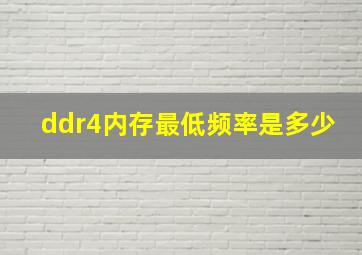 ddr4内存最低频率是多少